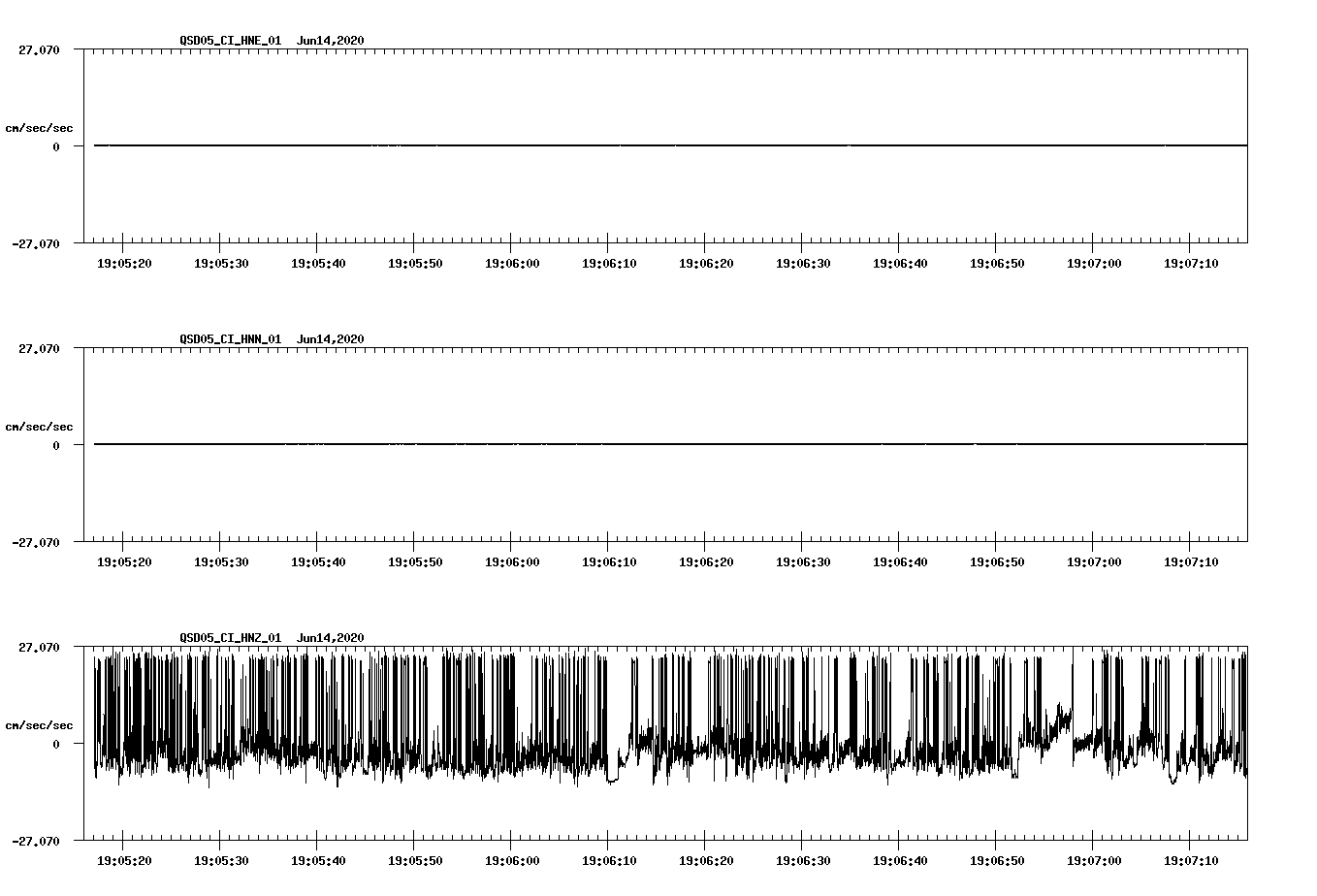 QSD05_CI_HNE_01 Jun14,2020

27.070

cm/sec/sec

0

-27.070

19:05:20 19:05:30 19:05:40 19:05:50 19:06:00 19:06:10 19:06:20 19:06:30 19:06:40 19:06:50 19:07:00 19:07:10

QSD05_CI_HNN_01 Jun14,2020

27.070

cm/sec/sec

0

-27.070

19:05:20 19:05:30 19:05:40 19:05:50 19:06:00 19:06:10 19:06:20 19:06:30 19:06:40 19:06:50 19:07:00 19:07:10

QSD05_CI_HNZ_01 Jun14,2020

27.070

cm/sec/sec

0

-27.070

19:05:20 19:05:30 19:05:40 19:05:50 19:06:00 19:06:10 19:06:20 19:06:30 19:06:40 19:06:50 19:07:00 19:07:10